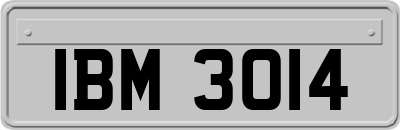 IBM 3014